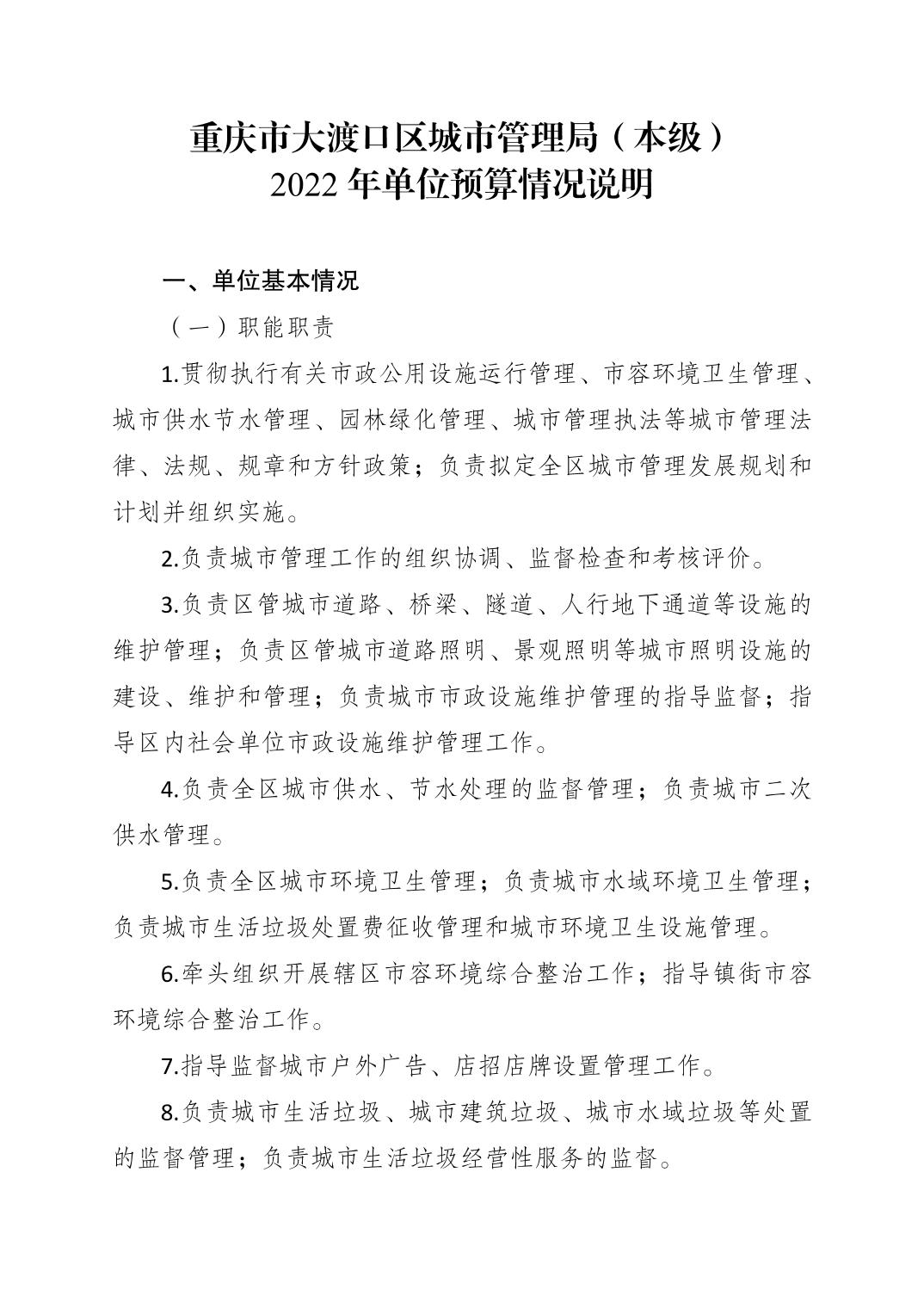 重庆市大渡口区城市管理局（本级）
2022 年单位预算情况说明

一、单位基本情况

（一）职能职责

1.贯彻执行有关市政公用设施运行管理、市容环境卫生管理、城市供水节水管理、园林绿化管理、城市管理执法等城市管理法律、法规、规章和方针政策；负责拟定全区城市管理发展规划和计划并组织实施。

2.负责城市管理工作的组织协调、监督检查和考核评价。

3.负责区管城市道路、桥梁、隧道、人行地下通道等设施的维护管理；负责区管城市道路照明、景观照明等城市照明设施的建设、维护和管理；负责城市市政设施维护管理的指导监督；指导区内社会单位市政设施维护管理工作。

4.负责全区城市供水、节水处理的监督管理；负责城市二次供水管理。

5.负责全区城市环境卫生管理；负责城市水域环境卫生管理；负责城市生活垃圾处置费征收管理和城市环境卫生设施管理。

6.牵头组织开展辖区市容环境综合整治工作；指导镇街市容环境综合整治工作。

7.指导监督城市户外广告、店招店牌设置管理工作。

8.负责城市生活垃圾、城市建筑垃圾、城市水域垃圾等处置的监督管理；负责城市生活垃圾经营性服务的监督。